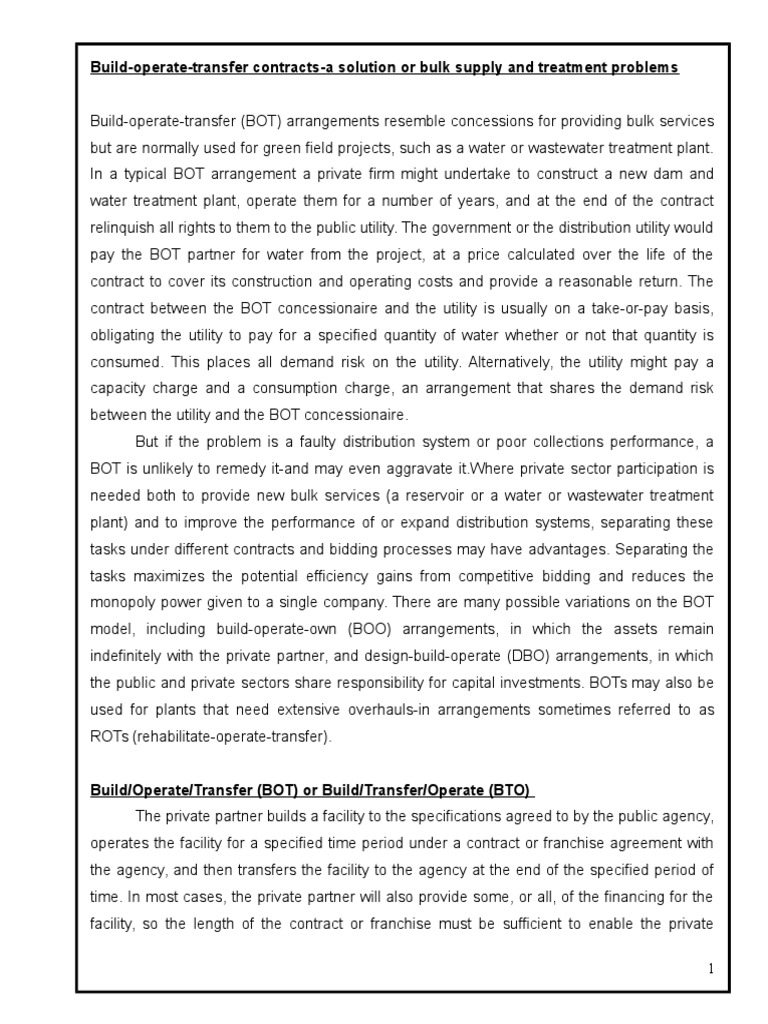 Build-operate-transfer contracts-a solution or bulk supply and treatment problems

Build-operate-transfer (BOT) arrangements resemble concessions for providing bulk services but are normally used for green field projects, such as a water or wastewater treatment plant. In a typical BOT arrangement a private firm might undertake to construct a new dam and water treatment plant, operate them for a number of years, and at the end of the contract relinquish all rights to them to the public utility. The government or the distribution utility would pay the BOT partner for water from the project, at a price calculated over the life of the contract to cover its construction and operating costs and provide a reasonable return. The contract between the BOT concessionaire and the utility is usually on a take-or-pay basis, obligating the utility to pay for a specified quantity of water whether or not that quantity is consumed. This places all demand risk on the utility. Alternatively, the utility might pay a capacity charge and a consumption charge, an arrangement that shares the demand risk between the utility and the BOT concessionaire.

But if the problem is a faulty distribution system or poor collections performance, a BOT is unlikely to remedy it-and may even aggravate it.Where private sector participation is needed both to provide new bulk services (a reservoir or a water or wastewater treatment plant) and to improve the performance of or expand distribution systems, separating these tasks under different contracts and bidding processes may have advantages. Separating the tasks maximizes the potential efficiency gains from competitive bidding and reduces the monopoly power given to a single company. There are many possible variations on the BOT model, including build-operate-own (BOO) arrangements, in which the assets remain indefinitely with the private partner, and design-build-operate (DBO) arrangements, in which the public and private sectors share responsibility for capital investments. BOTs may also be used for plants that need extensive overhauls-in arrangements sometimes referred to as ROTs (rehabilitate-operate-transfer).

Build/Operate/Transfer (BOT) or Build/Transfer/Operate (BTO)

The private partner builds a facility to the specifications agreed to by the public agency, operates the facility for a specified time period under a contract or franchise agreement with the agency, and then transfers the facility to the agency at the end of the specified period of time. In most cases, the private partner will also provide some, or all, of the financing for the facility, so the length of the contract or franchise must be sufficient to enable the private

1